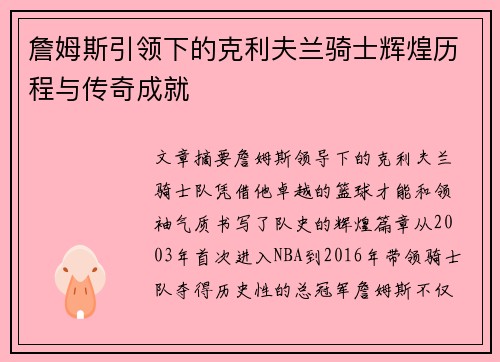 詹姆斯引领下的克利夫兰骑士辉煌历程与传奇成就

文章摘要詹姆斯领导下的克利夫兰骑士队凭借他卓越的篮球才能和领袖气质书写了队史的辉煌篇章从2003年首次进入NBA到2016年带领骑士队夺得历史性的总冠军詹姆斯不仅